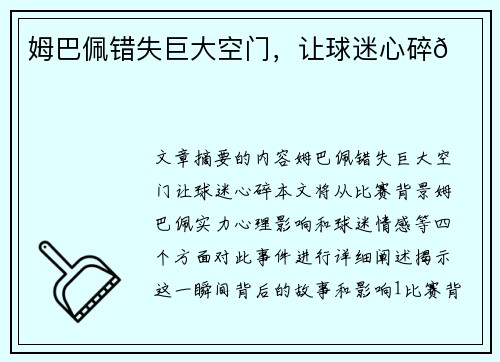 姆巴佩错失巨大空门，让球迷心碎ð

文章摘要的内容姆巴佩错失巨大空门让球迷心碎本文将从比赛背景姆巴佩实力心理影响和球迷情感等四个方面对此事件进行详细阐述揭示这一瞬间背后的故事和影响1比赛背